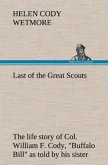 HELEN CODY WETMORE

Last of the Great Scouts

The life story of Col. William F. Cody, "Buffalo Bill" as told by his sister